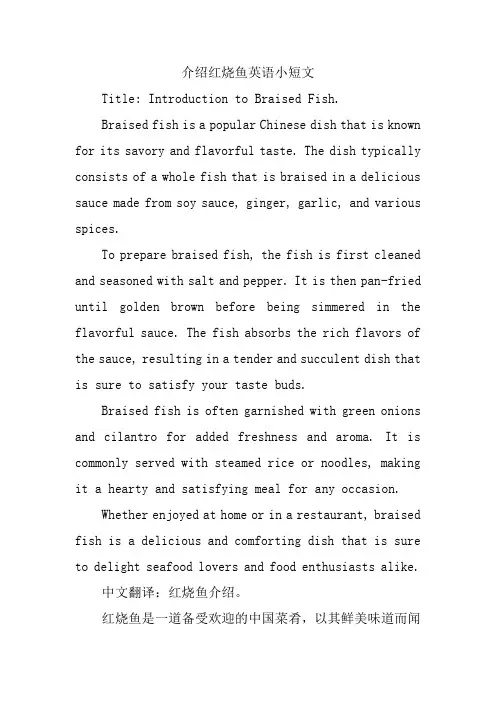 介绍红烧鱼英语小短文

Title: Introduction to Braised Fish.

Braised fish is a popular Chinese dish that is known for its savory and flavorful taste. The dish typically consists of a whole fish that is braised in a delicious sauce made from soy sauce, ginger, garlic, and various spices.

To prepare braised fish, the fish is first cleaned and seasoned with salt and pepper. It is then pan-fried until golden brown before being simmered in the flavorful sauce. The fish absorbs the rich flavors of the sauce, resulting in a tender and succulent dish that is sure to satisfy your taste buds.

Braised fish is often garnished with green onions and cilantro for added freshness and aroma. It is commonly served with steamed rice or noodles, making it a hearty and satisfying meal for any occasion.

Whether enjoyed at home or in a restaurant, braised fish is a delicious and comforting dish that is sure to delight seafood lovers and food enthusiasts alike.

中文翻译：红烧鱼介绍。

红烧鱼是一道备受欢迎的中国菜肴，以其鲜美味道而闻